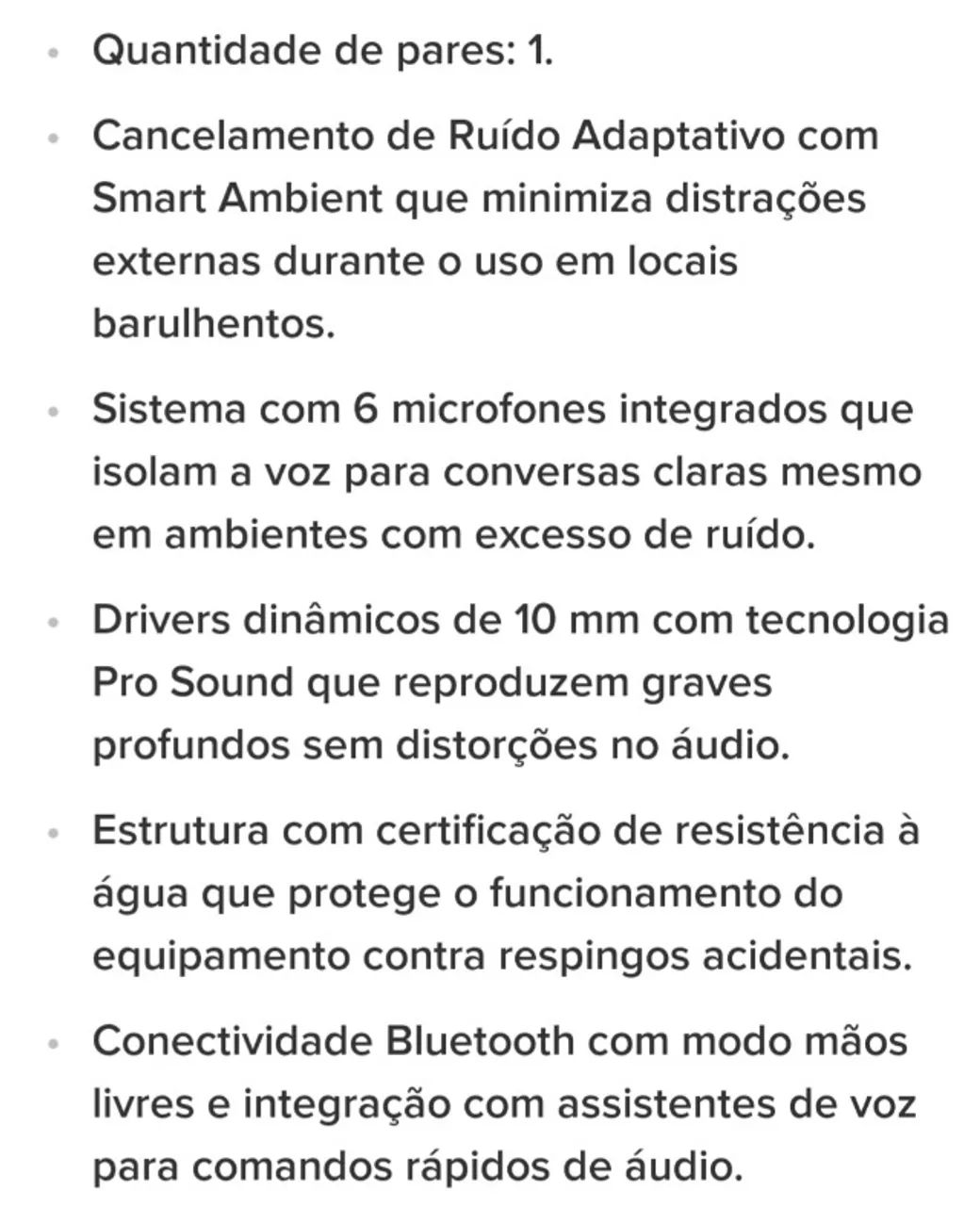 • Quantidade de pares: 1.

• Cancelamento de Ruído Adaptativo com Smart Ambient que minimiza distrações externas durante o uso em locais barulhentos.

• Sistema com 6 microfones integrados que isolam a voz para conversas claras mesmo em ambientes com excesso de ruído.

• Drivers dinâmicos de 10 mm com tecnologia Pro Sound que reproduzem graves profundos sem distorções no áudio.

• Estrutura com certificação de resistência à água que protege o funcionamento do equipamento contra respingos acidentais.

• Conectividade Bluetooth com modo mãos livres e integração com assistentes de voz para comandos rápidos de áudio.